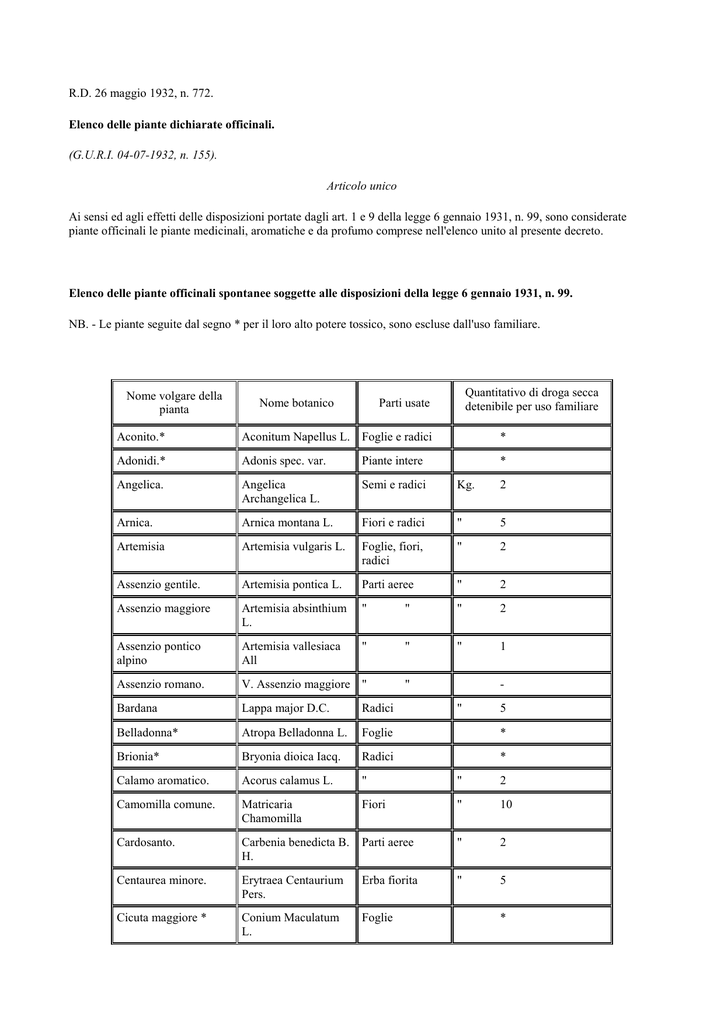 R.D. 26 maggio 1932, n. 772.

Elenco delle piante dichiarate officinali.

(G.U.R.I. 04-07-1932, n. 155).

Articolo unico

Ai sensi ed agli effetti delle disposizioni portate dagli art. 1 e 9 della legge 6 gennaio 1931, n. 99, sono considerate piante officinali le piante medicinali, aromatiche e da profumo comprese nell'elenco unito al presente decreto.

Elenco delle piante officinali spontanee soggette alle disposizioni della legge 6 gennaio 1931, n. 99.

NB. - Le piante seguite dal segno * per il loro alto potere tossico, sono escluse dall'uso familiare.

| Nome volgare della pianta | Nome botanico | Parti usate | Quantitativo di droga secca detenibile per uso familiare |
|---|---|---|---|
| Aconito.* | Aconitum Napellus L. | Foglie e radici | * |
| Adonidi.* | Adonis spec. var. | Piante intere | * |
| Angelica. | Angelica Archangelica L. | Semi e radici | Kg. 2 |
| Arnica. | Arnica montana L. | Fiori e radici | " 5 |
| Artemisia | Artemisia vulgaris L. | Foglie, fiori, radici | " 2 |
| Assenzio gentile. | Artemisia pontica L. | Parti aeree | " 2 |
| Assenzio maggiore | Artemisia absinthium L. | " " | " 2 |
| Assenzio pontico alpino | Artemisia vallesiaca All | " " | " 1 |
| Assenzio romano. | V. Assenzio maggiore | " " | - |
| Bardana | Lappa major D.C. | Radici | " 5 |
| Belladonna* | Atropa Belladonna L. | Foglie | * |
| Brionia* | Bryonia dioica Iacq. | Radici | * |
| Calamo aromatico. | Acorus calamus L. | " | " 2 |
| Camomilla comune. | Matricaria Chamomilla | Fiori | " 10 |
| Cardosanto. | Carbenia benedicta B. H. | Parti aeree | " 2 |
| Centaurea minore. | Erytraea Centaurium Pers. | Erba fiorita | " 5 |
| Cicuta maggiore * | Conium Maculatum L. | Foglie | * |